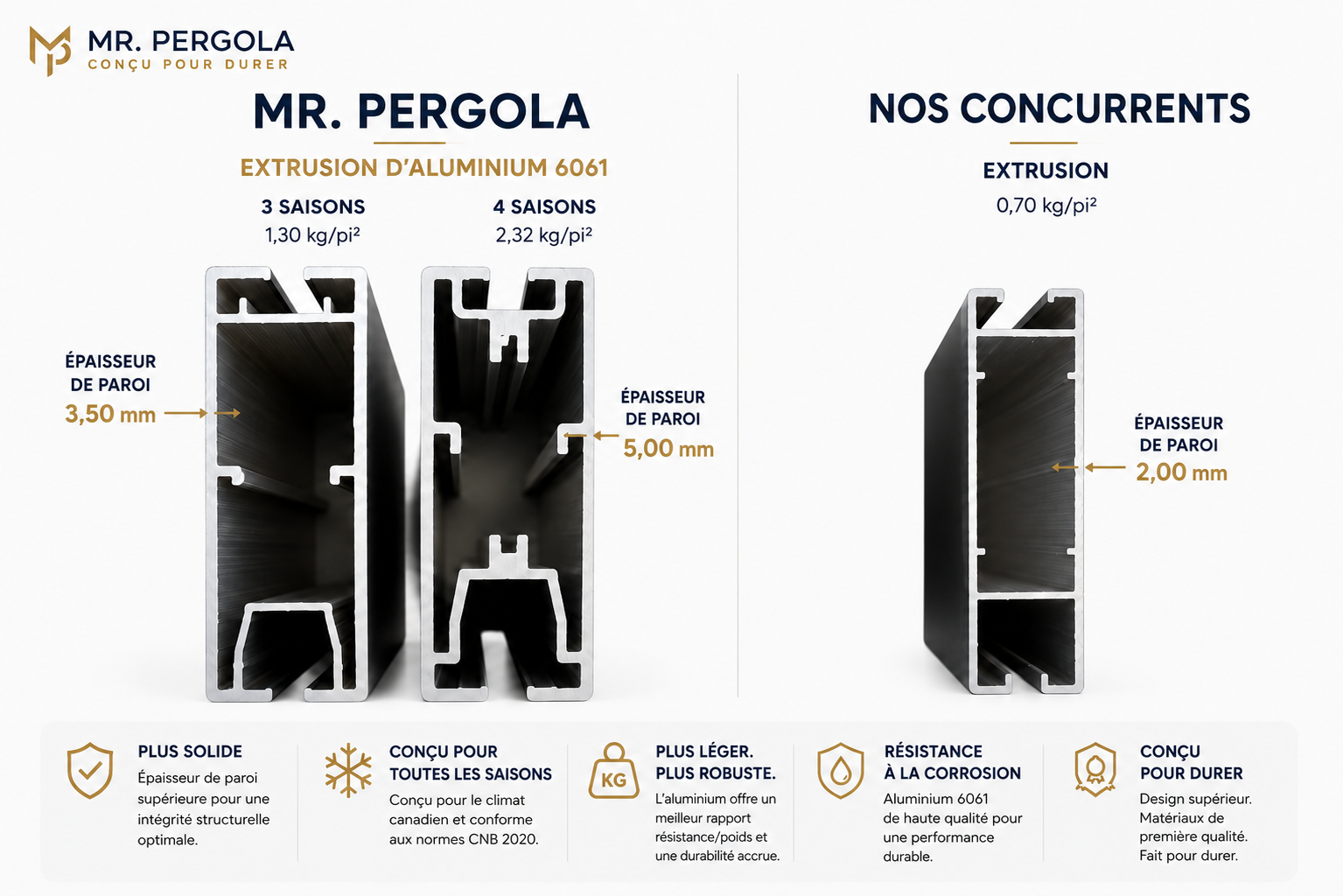 MR. PERGOLA
CONÇU POUR DURER

MR. PERGOLA

EXTRUSION D'ALUMINIUM 6061

3 SAISONS
1,30 kg/pi²

4 SAISONS
2,32 kg/pi²

ÉPAISSEUR DE PAROI
3,50 mm

ÉPAISSEUR DE PAROI
5,00 mm

NOS CONCURRENTS

EXTRUSION
0,70 kg/pi²

ÉPAISSEUR DE PAROI
2,00 mm

PLUS SOLIDE
Épaisseur de paroi supérieure pour une intégrité structurelle optimale.

CONÇU POUR TOUTES LES SAISONS
Conçu pour le climat canadien et conforme aux normes CNB 2020.

KG
PLUS LÉGER. PLUS ROBUSTE.
L'aluminium offre un meilleur rapport résistance/poids et une durabilité accrue.

RÉSISTANCE À LA CORROSION
Aluminium 6061 de haute qualité pour une performance durable.

CONÇU POUR DURER
Design supérieur. Matériaux de première qualité. Fait pour durer.